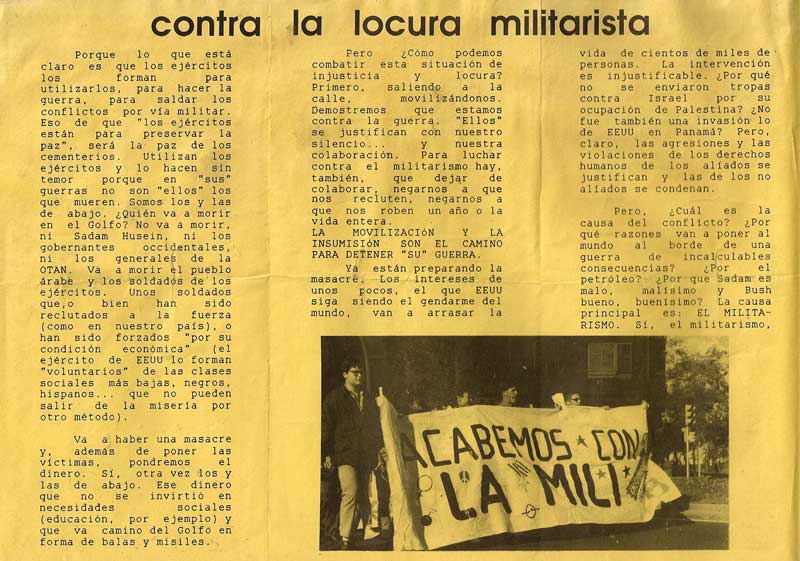 contra la locura militarista

Porque lo que está claro es que los ejércitos los forman para utilizarlos, para hacer la guerra, para saldar los conflictos por vía militar. Eso de que "los ejércitos están para preservar la paz", será la paz de los cementerios. Utilizan los ejércitos y lo hacen sin temor porque en "sus" guerras no son "ellos" los que mueren. Somos los y las de abajo. ¿Quién va a morir en el Golfo? No va a morir, ni Sadam Husein, ni los gobernantes occidentales, ni los generales de la OTAN. Va a morir el pueblo árabe y los soldados de los ejércitos. Unos soldados que,o bien han sido reclutados a la fuerza (como en nuestro país), o han sido forzados "por su condición económica" (el ejército de EEUU lo forman "voluntarios" de las clases sociales más bajas, negros, hispanos... que no pueden salir de la miseria por otro método).

Va a haber una masacre y, además de poner las víctimas, pondremos el dinero. Sí, otra vez los y las de abajo. Ese dinero que no se invirtió en necesidades sociales (educación, por ejemplo) y que va camino del Golfo en forma de balas y misiles.

Pero ¿Cómo podemos combatir esta situación de injusticia y locura? Primero, saliendo a la calle, movilizándonos. Demostremos que estamos contra la guerra. "Ellos" se justifican con nuestro silencio... y nuestra colaboración. Para luchar contra el militarismo hay, también, que dejar de colaborar, negarnos a que nos recluten, negarnos a que nos roben un año o la vida entera.
LA MOVILIZACIÓN Y LA INSUMISIÓN SON EL CAMINO PARA DETENER "SU" GUERRA.

Ya están preparando la masacre. Los intereses de unos pocos, el que EEUU siga siendo el gendarme del mundo, van a arrasar la vida de cientos de miles de personas. La intervención es injustificable. ¿Por qué no se enviaron tropas contra Israel por su ocupación de Palestina? ¿No fue también una invasión lo de EEUU en Panamá? Pero, claro, las agresiones y las violaciones de los derechos humanos de los aliados se justifican y las de los no aliados se condenan.

Pero, ¿Cuál es la causa del conflicto? ¿Por qué razones van a poner al mundo al borde de una guerra de incalculables consecuencias? ¿Por el petróleo? ¿Por que Sadam es malo, malísimo y Bush bueno, buenísimo? La causa principal es: EL MILITARISMO. Sí, el militarismo,

ACABEMOS CON LA MILI